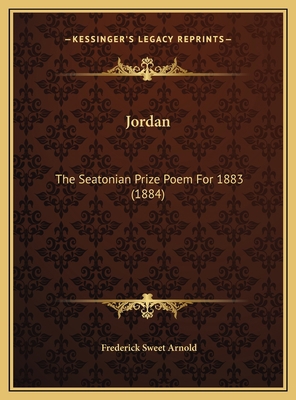 —KESSINGER'S LEGACY REPRINTS—

Jordan

The Seatonian Prize Poem For 1883 (1884)

Frederick Sweet Arnold